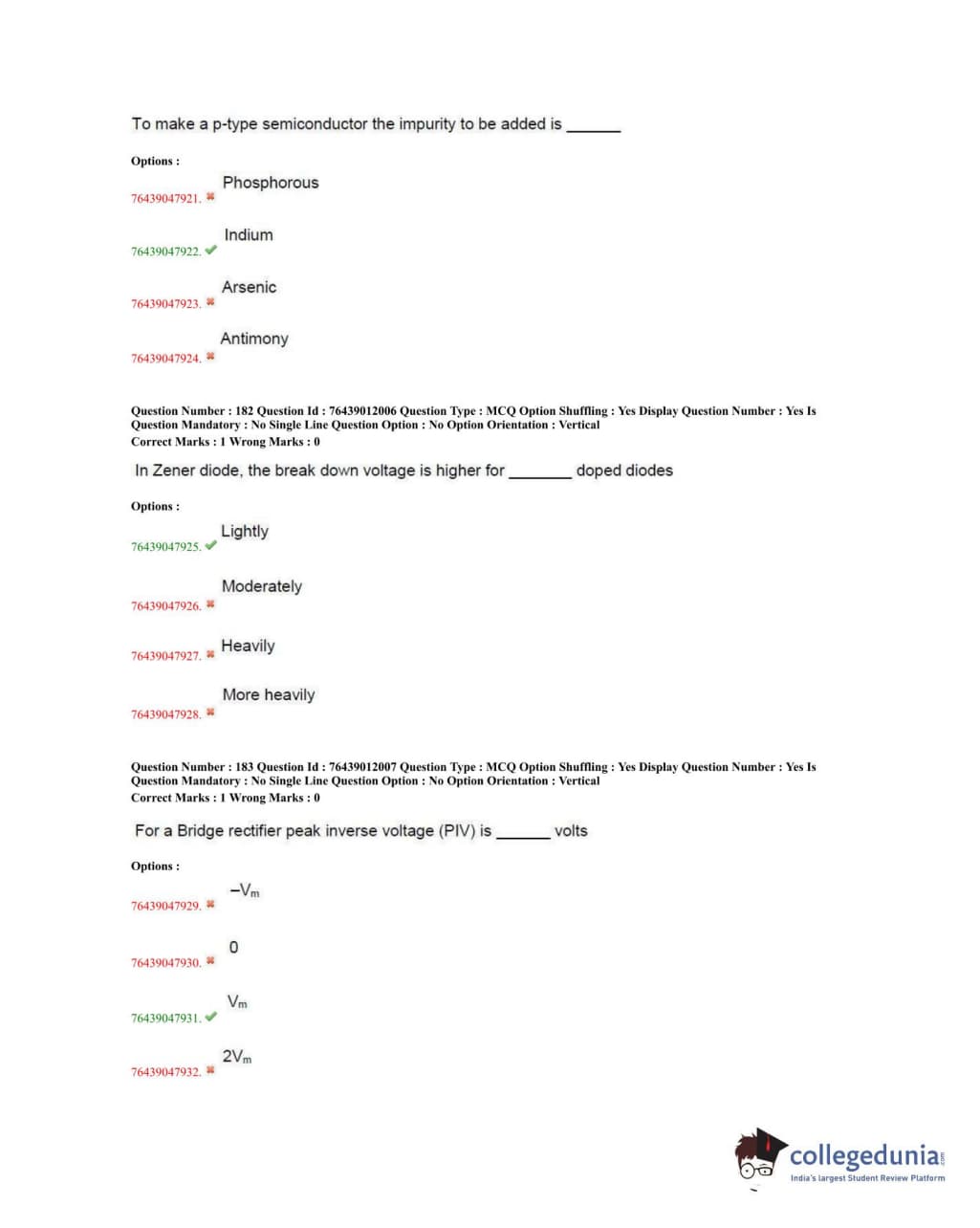 To make a p-type semiconductor the impurity to be added is ______

Options :

76439047921. ✖ Phosphorous

76439047922. ✔ Indium

76439047923. ✖ Arsenic

76439047924. ✖ Antimony

Question Number : 182 Question Id : 76439012006 Question Type : MCQ Option Shuffling : Yes Display Question Number : Yes Is Question Mandatory : No Single Line Question Option : No Option Orientation : Vertical
Correct Marks : 1 Wrong Marks : 0

In Zener diode, the break down voltage is higher for _______ doped diodes

Options :

76439047925. ✔ Lightly

76439047926. ✖ Moderately

76439047927. ✖ Heavily

76439047928. ✖ More heavily

Question Number : 183 Question Id : 76439012007 Question Type : MCQ Option Shuffling : Yes Display Question Number : Yes Is Question Mandatory : No Single Line Question Option : No Option Orientation : Vertical
Correct Marks : 1 Wrong Marks : 0

For a Bridge rectifier peak inverse voltage (PIV) is ______ volts

Options :

76439047929. ✖ $-V_m$

76439047930. ✖ 0

76439047931. ✔ $V_m$

76439047932. ✖ $2V_m$

collegedunia.com
India's largest Student Review Platform